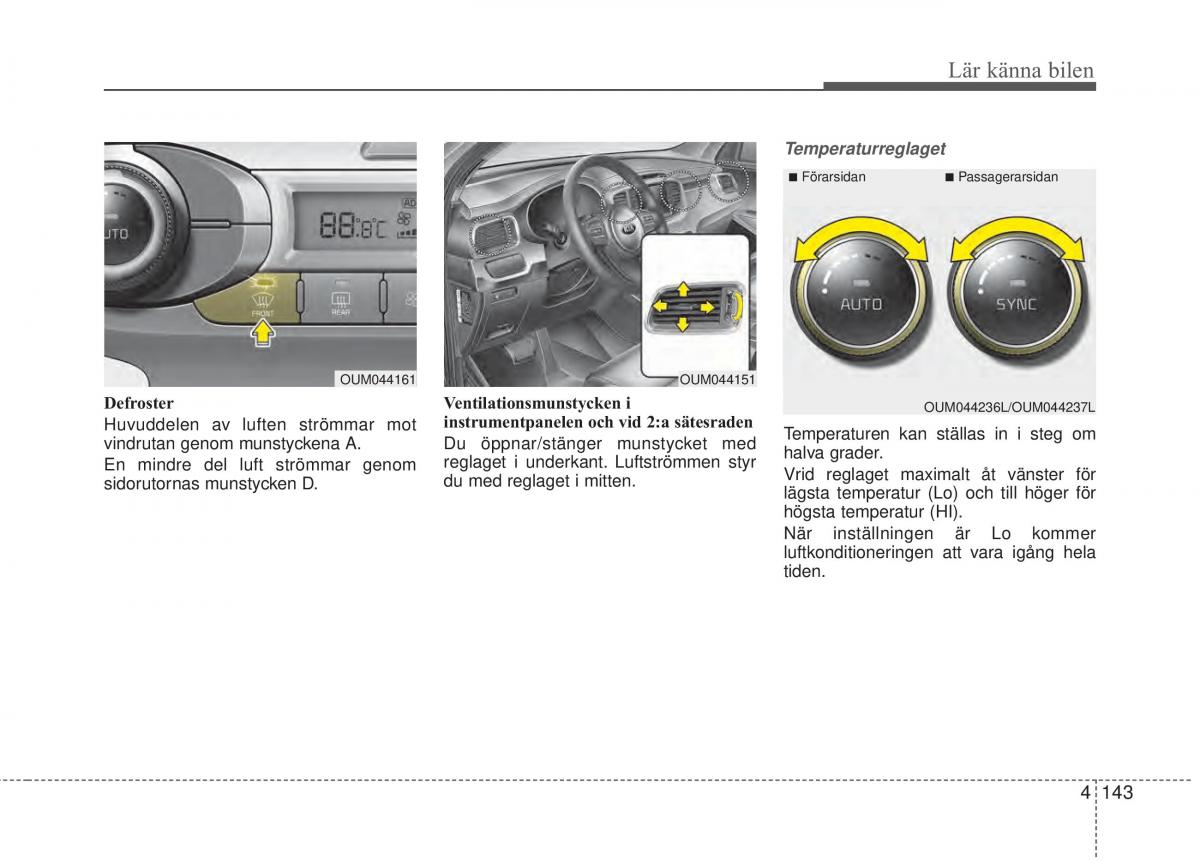 Lär känna bilen

AUTO
88.8°C
FRONT
REAR
OUM044161

Defroster
Huvuddelen av luften strömmar mot vindrutan genom munstyckena A.
En mindre del luft strömmar genom sidorutornas munstycken D.

OUM044151

Ventilationsmunstycken i instrumentpanelen och vid 2:a sätesraden
Du öppnar/stänger munstycket med reglaget i underkant. Luftströmmen styr du med reglaget i mitten.

Temperaturreglaget

■ Förarsidan ■ Passagerarsidan

AUTO
SYNC

OUM044236L/OUM044237L

Temperaturen kan ställas in i steg om halva grader.
Vrid reglaget maximalt åt vänster för lägsta temperatur (Lo) och till höger för högsta temperatur (HI).
När inställningen är Lo kommer luftkonditioneringen att vara igång hela tiden.

4 143